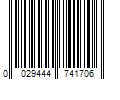 0 029444 741706